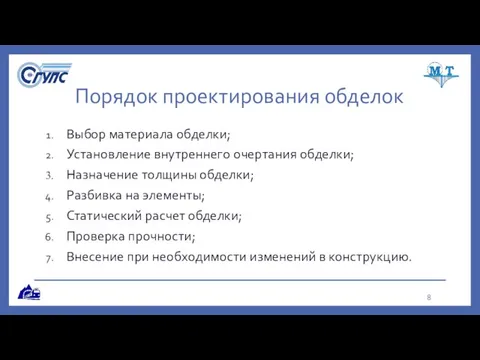 СГУПС

М Т

Порядок проектирования обделок

1. Выбор материала обделки;
2. Установление внутреннего очертания обделки;
3. Назначение толщины обделки;
4. Разбивка на элементы;
5. Статический расчет обделки;
6. Проверка прочности;
7. Внесение при необходимости изменений в конструкцию.

8